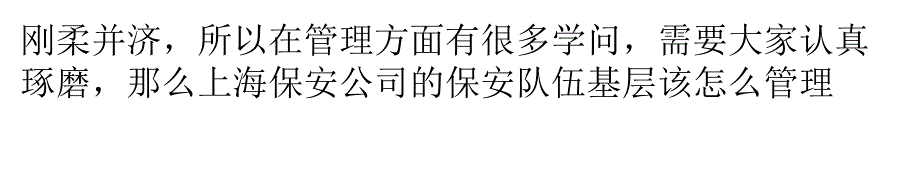 刚柔并济，所以在管理方面有很多学问，需要大家认真琢磨，那么上海保安公司的保安队伍基层该怎么管理